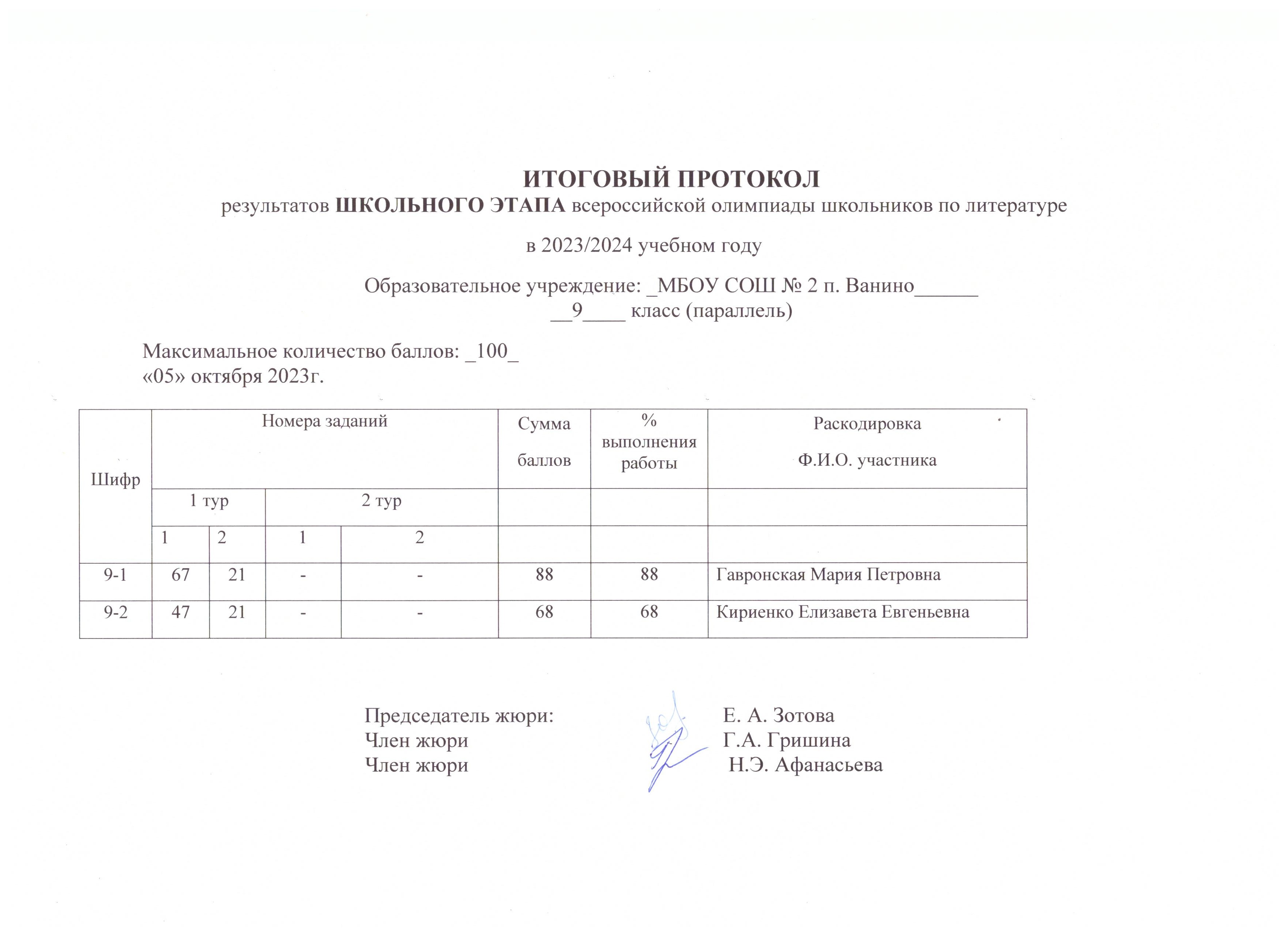 ИТОГОВЫЙ ПРОТОКОЛ
результатов ШКОЛЬНОГО ЭТАПА всероссийской олимпиады школьников по литературе

в 2023/2024 учебном году

Образовательное учреждение: _МБОУ СОШ № 2 п. Ванино______
__9____ класс (параллель)

Максимальное количество баллов: _100_
«05» октября 2023г.

| Шифр | Номера заданий | | | | Сумма баллов | % выполнения работы | Раскодировка Ф.И.О. участника |
|---|---|---|---|---|---|---|---|
| | 1 тур | | 2 тур | | | | |
| | 1 | 2 | 1 | 2 | | | |
| 9-1 | 67 | 21 | - | - | 88 | 88 | Гавронская Мария Петровна |
| 9-2 | 47 | 21 | - | - | 68 | 68 | Кириенко Елизавета Евгеньевна |

Председатель жюри: Е. А. Зотова
Член жюри Г.А. Гришина
Член жюри Н.Э. Афанасьева